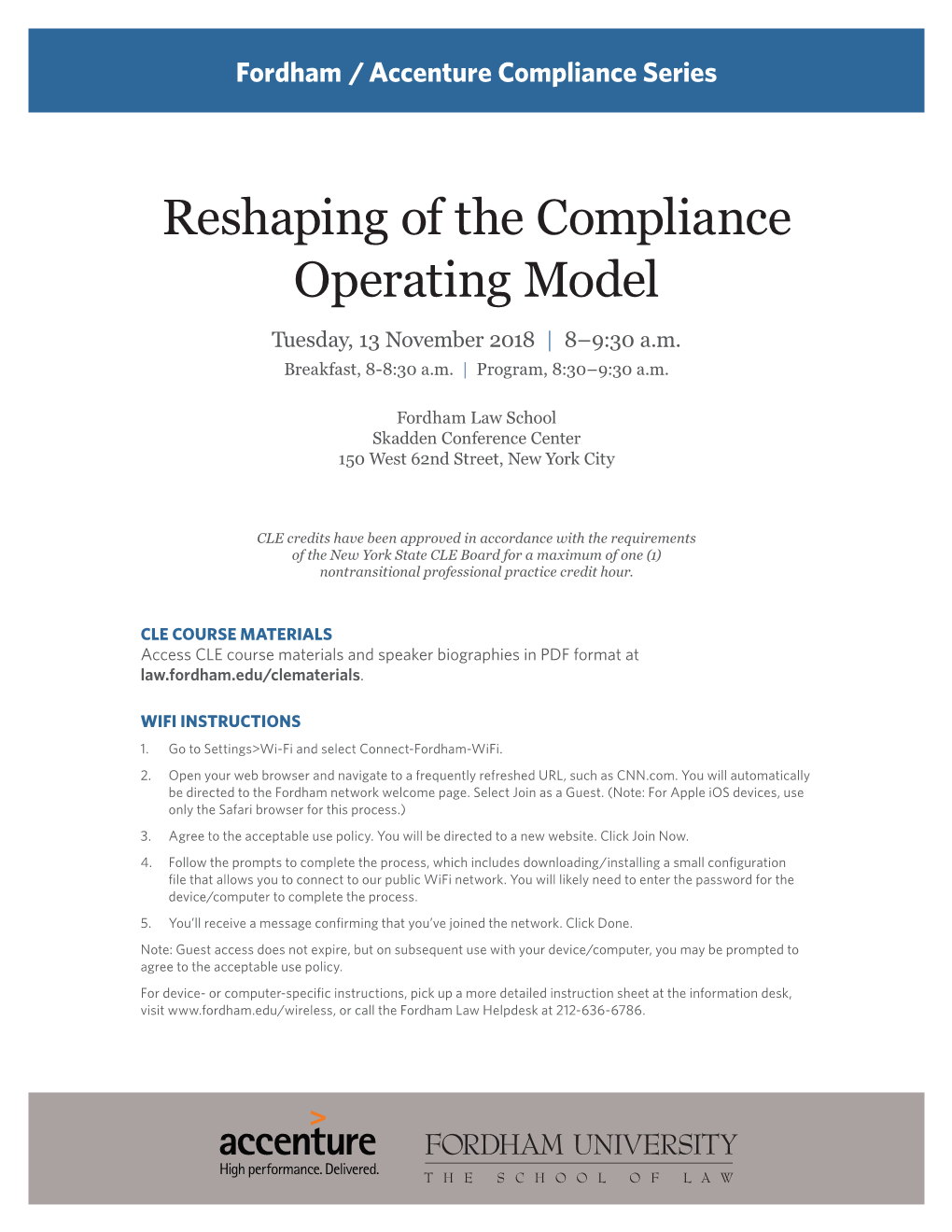 Fordham / Accenture Compliance Series

Reshaping of the Compliance Operating Model

Tuesday, 13 November 2018 | 8–9:30 a.m.
Breakfast, 8-8:30 a.m. | Program, 8:30–9:30 a.m.

Fordham Law School
Skadden Conference Center
150 West 62nd Street, New York City

CLE credits have been approved in accordance with the requirements of the New York State CLE Board for a maximum of one (1) nontransitional professional practice credit hour.

CLE COURSE MATERIALS
Access CLE course materials and speaker biographies in PDF format at law.fordham.edu/clematerials.

WIFI INSTRUCTIONS

1. Go to Settings>Wi-Fi and select Connect-Fordham-WiFi.

2. Open your web browser and navigate to a frequently refreshed URL, such as CNN.com. You will automatically be directed to the Fordham network welcome page. Select Join as a Guest. (Note: For Apple iOS devices, use only the Safari browser for this process.)

3. Agree to the acceptable use policy. You will be directed to a new website. Click Join Now.

4. Follow the prompts to complete the process, which includes downloading/installing a small configuration file that allows you to connect to our public WiFi network. You will likely need to enter the password for the device/computer to complete the process.

5. You'll receive a message confirming that you've joined the network. Click Done.

Note: Guest access does not expire, but on subsequent use with your device/computer, you may be prompted to agree to the acceptable use policy.

For device- or computer-specific instructions, pick up a more detailed instruction sheet at the information desk, visit www.fordham.edu/wireless, or call the Fordham Law Helpdesk at 212-636-6786.

accenture
High performance. Delivered.

FORDHAM UNIVERSITY
THE SCHOOL OF LAW